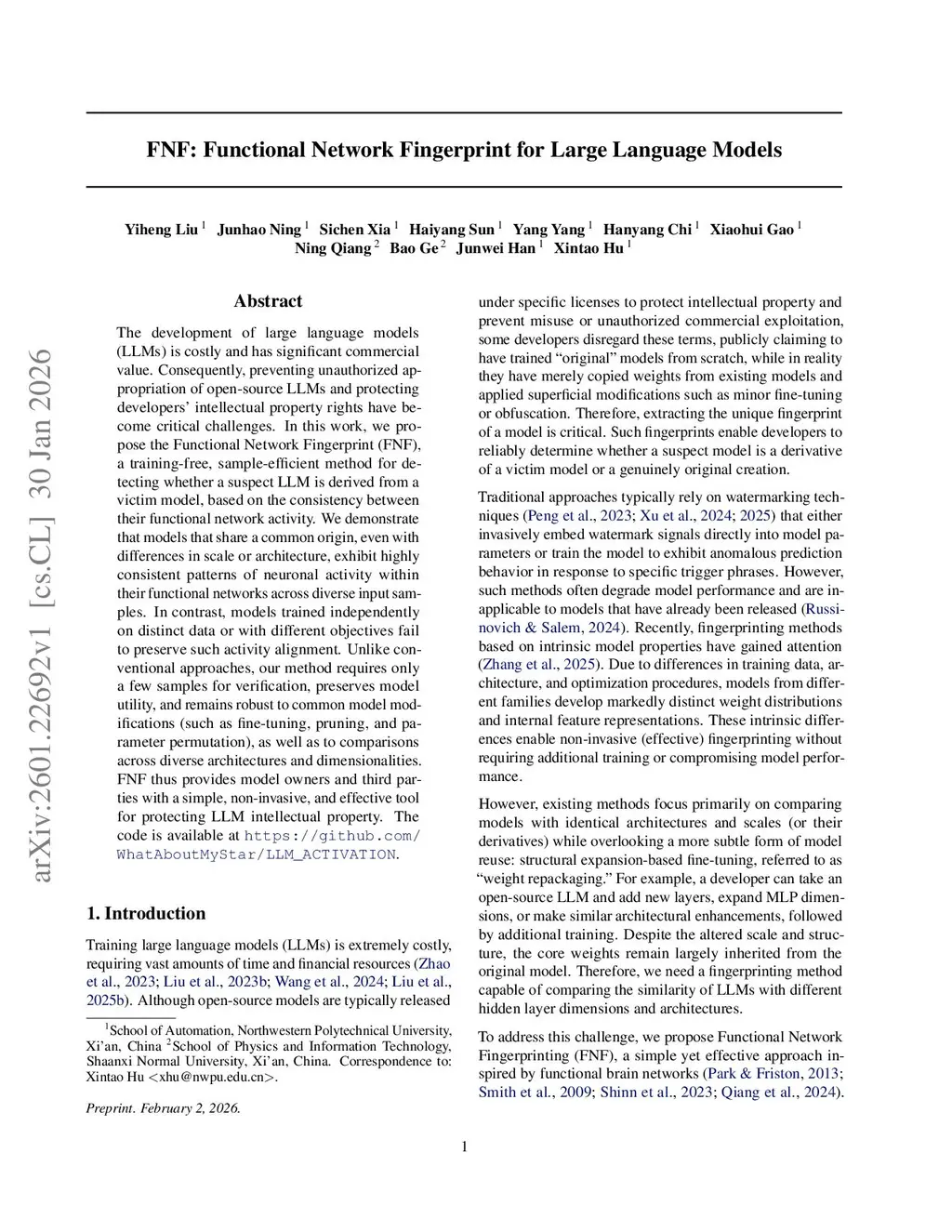 arXiv:2601.22692v1 [cs.CL] 30 Jan 2026

FNF: Functional Network Fingerprint for Large Language Models

Yiheng Liu $^1$ Junhao Ning $^1$ Sichen Xia $^1$ Haiyang Sun $^1$ Yang Yang $^1$ Hanyang Chi $^1$ Xiaohui Gao $^1$ Ning Qiang $^2$ Bao Ge $^2$ Junwei Han $^1$ Xintao Hu $^1$

Abstract

The development of large language models (LLMs) is costly and has significant commercial value. Consequently, preventing unauthorized appropriation of open-source LLMs and protecting developers' intellectual property rights have become critical challenges. In this work, we propose the Functional Network Fingerprint (FNF), a training-free, sample-efficient method for detecting whether a suspect LLM is derived from a victim model, based on the consistency between their functional network activity. We demonstrate that models that share a common origin, even with differences in scale or architecture, exhibit highly consistent patterns of neuronal activity within their functional networks across diverse input samples. In contrast, models trained independently on distinct data or with different objectives fail to preserve such activity alignment. Unlike conventional approaches, our method requires only a few samples for verification, preserves model utility, and remains robust to common model modifications (such as fine-tuning, pruning, and parameter permutation), as well as to comparisons across diverse architectures and dimensionalities. FNF thus provides model owners and third parties with a simple, non-invasive, and effective tool for protecting LLM intellectual property. The code is available at https://github.com/WhatAboutMyStar/LLM_ACTIVATION.

1. Introduction

Training large language models (LLMs) is extremely costly, requiring vast amounts of time and financial resources (Zhao et al., 2023; Liu et al., 2023b; Wang et al., 2024; Liu et al., 2025b). Although open-source models are typically released

$^1$School of Automation, Northwestern Polytechnical University, Xi'an, China $^2$School of Physics and Information Technology, Shaanxi Normal University, Xi'an, China. Correspondence to: Xintao Hu <xhu@nwpu.edu.cn>.

Preprint. February 2, 2026.

under specific licenses to protect intellectual property and prevent misuse or unauthorized commercial exploitation, some developers disregard these terms, publicly claiming to have trained "original" models from scratch, while in reality they have merely copied weights from existing models and applied superficial modifications such as minor fine-tuning or obfuscation. Therefore, extracting the unique fingerprint of a model is critical. Such fingerprints enable developers to reliably determine whether a suspect model is a derivative of a victim model or a genuinely original creation.

Traditional approaches typically rely on watermarking techniques (Peng et al., 2023; Xu et al., 2024; 2025) that either invasively embed watermark signals directly into model parameters or train the model to exhibit anomalous prediction behavior in response to specific trigger phrases. However, such methods often degrade model performance and are inapplicable to models that have already been released (Russinovich & Salem, 2024). Recently, fingerprinting methods based on intrinsic model properties have gained attention (Zhang et al., 2025). Due to differences in training data, architecture, and optimization procedures, models from different families develop markedly distinct weight distributions and internal feature representations. These intrinsic differences enable non-invasive (effective) fingerprinting without requiring additional training or compromising model performance.

However, existing methods focus primarily on comparing models with identical architectures and scales (or their derivatives) while overlooking a more subtle form of model reuse: structural expansion-based fine-tuning, referred to as "weight repackaging." For example, a developer can take an open-source LLM and add new layers, expand MLP dimensions, or make similar architectural enhancements, followed by additional training. Despite the altered scale and structure, the core weights remain largely inherited from the original model. Therefore, we need a fingerprinting method capable of comparing the similarity of LLMs with different hidden layer dimensions and architectures.

To address this challenge, we propose Functional Network Fingerprinting (FNF), a simple yet effective approach inspired by functional brain networks (Park & Friston, 2013; Smith et al., 2009; Shinn et al., 2023; Qiang et al., 2024).

1